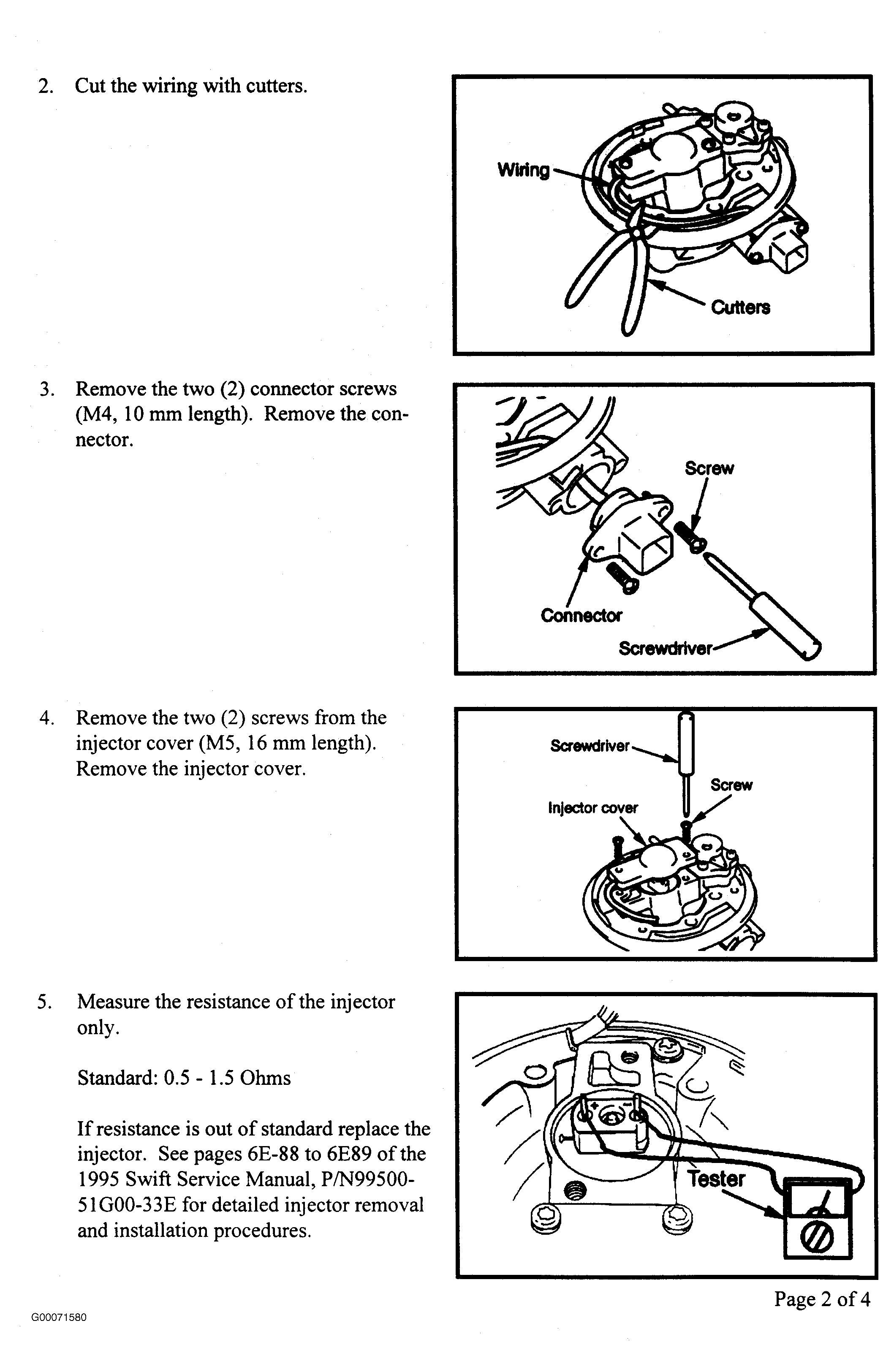 2. Cut the wiring with cutters.

Wiring

Cutters

3. Remove the two (2) connector screws (M4, 10 mm length). Remove the connector.

Screw

Connector

Screwdriver

4. Remove the two (2) screws from the injector cover (M5, 16 mm length). Remove the injector cover.

Screwdriver

Screw

Injector cover

5. Measure the resistance of the injector only.

Standard: 0.5 - 1.5 Ohms

If resistance is out of standard replace the injector. See pages 6E-88 to 6E89 of the 1995 Swift Service Manual, P/N99500-51G00-33E for detailed injector removal and installation procedures.

Tester

Page 2 of 4

G00071580